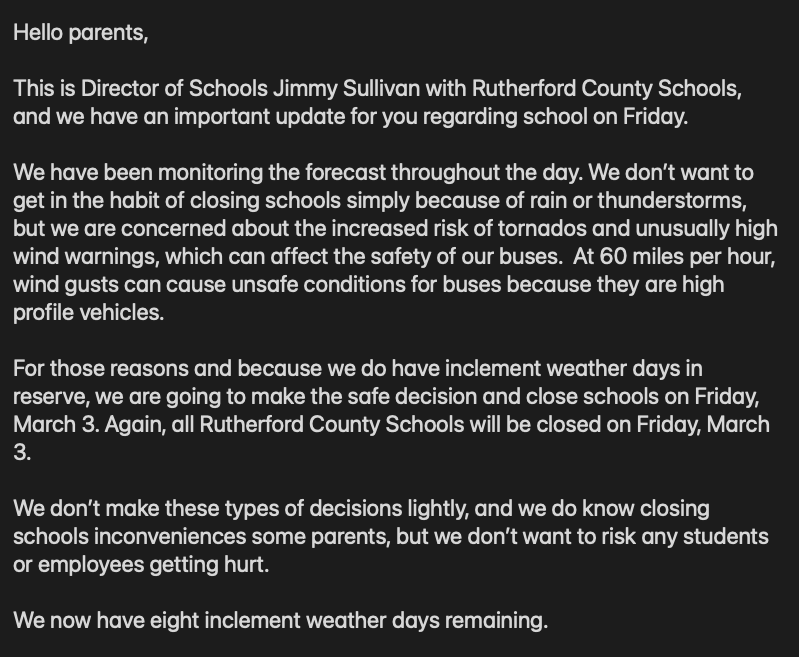 Hello parents,

This is Director of Schools Jimmy Sullivan with Rutherford County Schools, and we have an important update for you regarding school on Friday.

We have been monitoring the forecast throughout the day. We don't want to get in the habit of closing schools simply because of rain or thunderstorms, but we are concerned about the increased risk of tornados and unusually high wind warnings, which can affect the safety of our buses. At 60 miles per hour, wind gusts can cause unsafe conditions for buses because they are high profile vehicles.

For those reasons and because we do have inclement weather days in reserve, we are going to make the safe decision and close schools on Friday, March 3. Again, all Rutherford County Schools will be closed on Friday, March 3.

We don't make these types of decisions lightly, and we do know closing schools inconveniences some parents, but we don't want to risk any students or employees getting hurt.

We now have eight inclement weather days remaining.